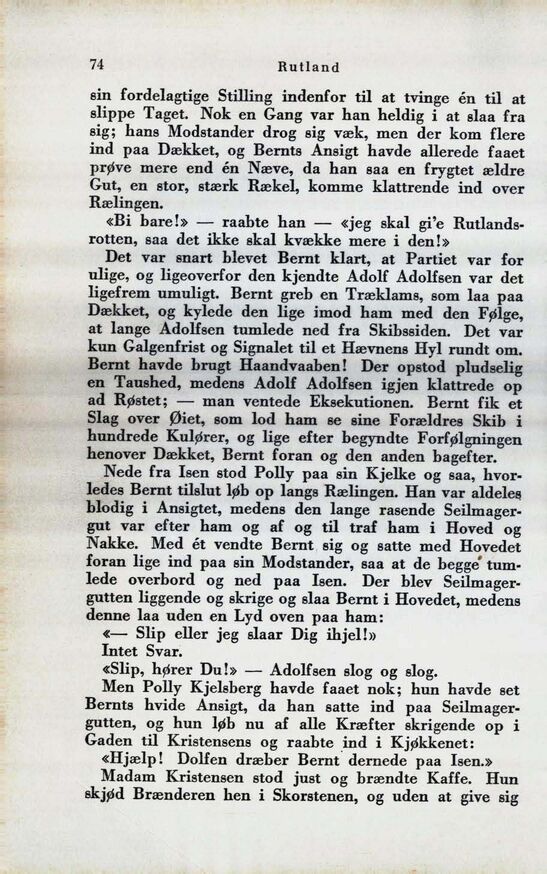 74 Rutland

sin fordelagtige Stilling indenfor til at tvinge én til at slippe Taget. Nok en Gang var han heldig i at slaa fra sig; hans Modstander drog sig væk, men der kom flere ind paa Dækket, og Bernts Ansigt havde allerede faaet prøve mere end én Næve, da han saa en frygtet ældre Gut, en stor, stærk Rækel, komme klattrende ind over Rælingen.

«Bi bare!» — raabte han — «jeg skal gi'e Rutlandsrotten, saa det ikke skal kvække mere i den!»

Det var snart blevet Bernt klart, at Partiet var for ulige, og ligeoverfor den kjendte Adolf Adolfsen var det ligefrem umuligt. Bernt greb en Træklams, som laa paa Dækket, og kylede den lige imod ham med den Følge, at lange Adolfsen tumlede ned fra Skibssiden. Det var kun Galgenfrist og Signalet til et Hævnens Hyl rundt om. Bernt havde brugt Haandvaaben! Der opstod pludselig en Taushed, medens Adolf Adolfsen igjen klattrede op ad Røstet; — man ventede Eksekutionen. Bernt fik et Slag over Øiet, som lod ham se sine Forældres Skib i hundrede Kulører, og lige efter begyndte Forfølgningen henover Dækket, Bernt foran og den anden bagefter.

Nede fra Isen stod Polly paa sin Kjelke og saa, hvorledes Bernt tilslut løb op langs Rælingen. Han var aldeles blodig i Ansigtet, medens den lange rasende Seilmagergut var efter ham og af og til traf ham i Hoved og Nakke. Med ét vendte Bernt sig og satte med Hovedet foran lige ind paa sin Modstander, saa at de begge tumlede overbord og ned paa Isen. Der blev Seilmagergutten liggende og skrige og slaa Bernt i Hovedet, medens denne laa uden en Lyd oven paa ham:

«— Slip eller jeg slaar Dig ihjel!»

Intet Svar.

«Slip, hører Du!» — Adolfsen slog og slog.

Men Polly Kjelsberg havde faaet nok; hun havde set Bernts hvide Ansigt, da han satte ind paa Seilmagergutten, og hun løb nu af alle Kræfter skrigende op i Gaden til Kristensens og raabte ind i Kjøkkenet:

«Hjælp! Dolfen dræber Bernt dernede paa Isen.»

Madam Kristensen stod just og brændte Kaffe. Hun skjød Brænderen hen i Skorstenen, og uden at give sig